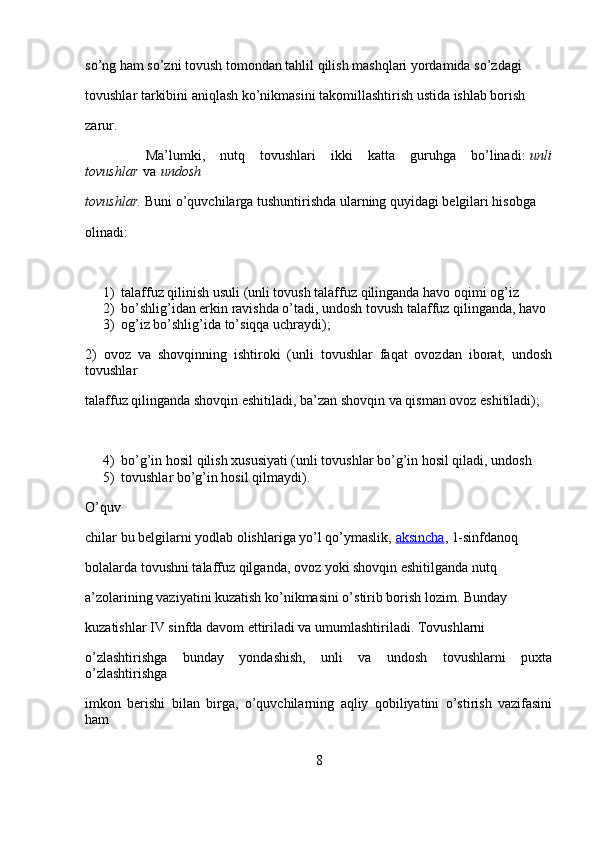 so’ng ham so’zni tovush tomondan tahlil qilish mashqlari yordamida so’zdagi

tovushlar tarkibini aniqlash ko’nikmasini takomillashtirish ustida ishlab borish

zarur.

Ma’lumki, nutq tovushlari ikki katta guruhga bo’linadi: unli tovushlar va undosh

tovushlar. Buni o’quvchilarga tushuntirishda ularning quyidagi belgilari hisobga

olinadi:

1) talaffuz qilinish usuli (unli tovush talaffuz qilinganda havo oqimi og’iz
2) bo’shlig’idan erkin ravishda o’tadi, undosh tovush talaffuz qilinganda, havo
3) og’iz bo’shlig’ida to’siqqa uchraydi);

2) ovoz va shovqinning ishtiroki (unli tovushlar faqat ovozdan iborat, undosh tovushlar

talaffuz qilinganda shovqin eshitiladi, ba’zan shovqin va qisman ovoz eshitiladi);

4) bo’g’in hosil qilish xususiyati (unli tovushlar bo’g’in hosil qiladi, undosh
5) tovushlar bo’g’in hosil qilmaydi).

O’quv

chilar bu belgilarni yodlab olishlariga yo’l qo’ymaslik, aksincha, 1-sinfdanoq

bolalarda tovushni talaffuz qilganda, ovoz yoki shovqin eshitilganda nutq

a’zolarining vaziyatini kuzatish ko’nikmasini o’stirib borish lozim. Bunday

kuzatishlar IV sinfda davom ettiriladi va umumlashtiriladi. Tovushlarni

o’zlashtirishga bunday yondashish, unli va undosh tovushlarni puxta o’zlashtirishga

imkon berishi bilan birga, o’quvchilarning aqliy qobiliyatini o’stirish vazifasini ham

8